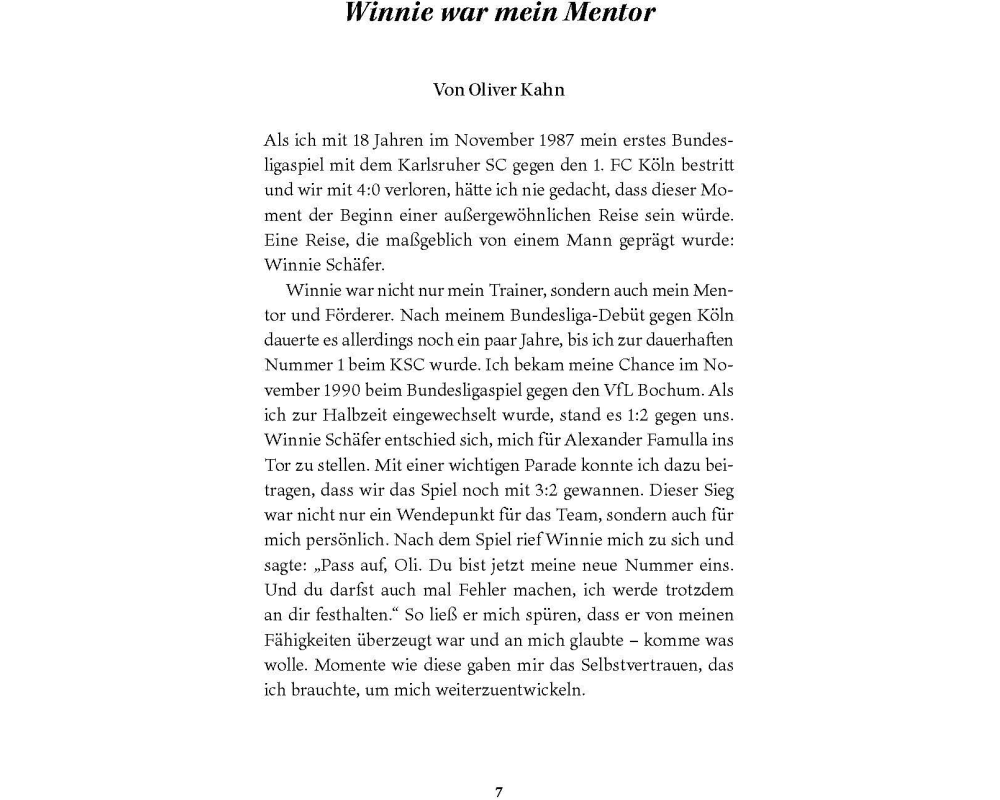 Winnie war mein Mentor

Von Oliver Kahn

Als ich mit 18 Jahren im November 1987 mein erstes Bundesligaspiel mit dem Karlsruher SC gegen den 1. FC Köln bestritt und wir mit 4:0 verloren, hätte ich nie gedacht, dass dieser Moment der Beginn einer außergewöhnlichen Reise sein würde. Eine Reise, die maßgeblich von einem Mann geprägt wurde: Winnie Schäfer.

Winnie war nicht nur mein Trainer, sondern auch mein Mentor und Förderer. Nach meinem Bundesliga-Debüt gegen Köln dauerte es allerdings noch ein paar Jahre, bis ich zur dauerhaften Nummer 1 beim KSC wurde. Ich bekam meine Chance im November 1990 beim Bundesligaspiel gegen den VfL Bochum. Als ich zur Halbzeit eingewechselt wurde, stand es 1:2 gegen uns. Winnie Schäfer entschied sich, mich für Alexander Famulla ins Tor zu stellen. Mit einer wichtigen Parade konnte ich dazu beitragen, dass wir das Spiel noch mit 3:2 gewannen. Dieser Sieg war nicht nur ein Wendepunkt für das Team, sondern auch für mich persönlich. Nach dem Spiel rief Winnie mich zu sich und sagte: „Pass auf, Oli. Du bist jetzt meine neue Nummer eins. Und du darfst auch mal Fehler machen, ich werde trotzdem an dir festhalten.“ So ließ er mich spüren, dass er von meinen Fähigkeiten überzeugt war und an mich glaubte – komme was wolle. Momente wie diese gaben mir das Selbstvertrauen, das ich brauchte, um mich weiterzuentwickeln.

7